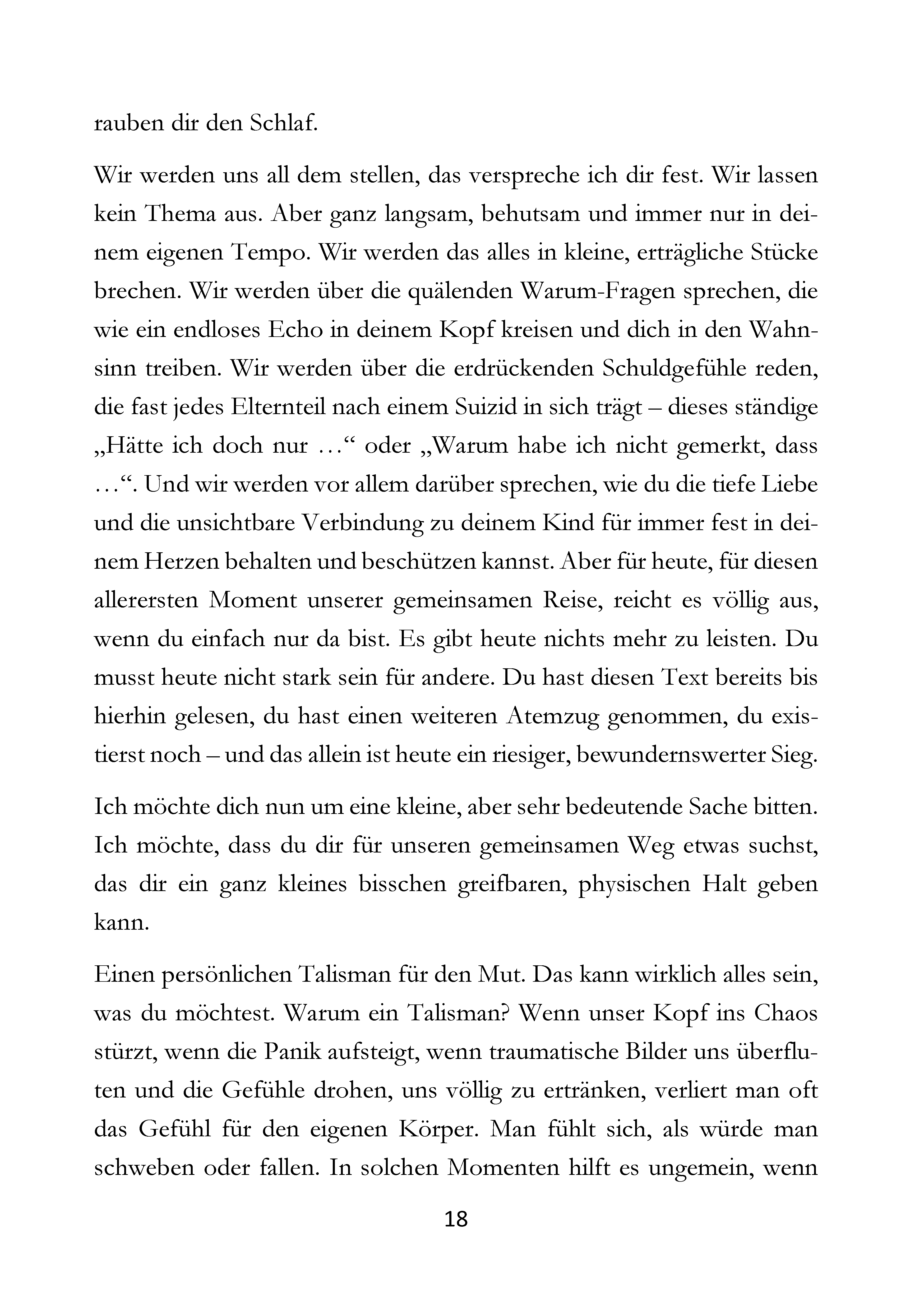 rauben dir den Schlaf.

Wir werden uns all dem stellen, das verspreche ich dir fest. Wir lassen kein Thema aus. Aber ganz langsam, behutsam und immer nur in deinem eigenen Tempo. Wir werden das alles in kleine, erträgliche Stücke brechen. Wir werden über die quälenden Warum-Fragen sprechen, die wie ein endloses Echo in deinem Kopf kreisen und dich in den Wahnsinn treiben. Wir werden über die erdrückenden Schuldgefühle reden, die fast jedes Elternteil nach einem Suizid in sich trägt – dieses ständige „Hätte ich doch nur …“ oder „Warum habe ich nicht gemerkt, dass …“. Und wir werden vor allem darüber sprechen, wie du die tiefe Liebe und die unsichtbare Verbindung zu deinem Kind für immer fest in deinem Herzen behalten und beschützen kannst. Aber für heute, für diesen allerersten Moment unserer gemeinsamen Reise, reicht es völlig aus, wenn du einfach nur da bist. Es gibt heute nichts mehr zu leisten. Du musst heute nicht stark sein für andere. Du hast diesen Text bereits bis hierhin gelesen, du hast einen weiteren Atemzug genommen, du existierst noch – und das allein ist heute ein riesiger, bewundernswerter Sieg.

Ich möchte dich nun um eine kleine, aber sehr bedeutende Sache bitten. Ich möchte, dass du dir für unseren gemeinsamen Weg etwas suchst, das dir ein ganz kleines bisschen greifbaren, physischen Halt geben kann.

Einen persönlichen Talisman für den Mut. Das kann wirklich alles sein, was du möchtest. Warum ein Talisman? Wenn unser Kopf ins Chaos stürzt, wenn die Panik aufsteigt, wenn traumatische Bilder uns überfluten und die Gefühle drohen, uns völlig zu ertränken, verliert man oft das Gefühl für den eigenen Körper. Man fühlt sich, als würde man schweben oder fallen. In solchen Momenten hilft es ungemein, wenn

18